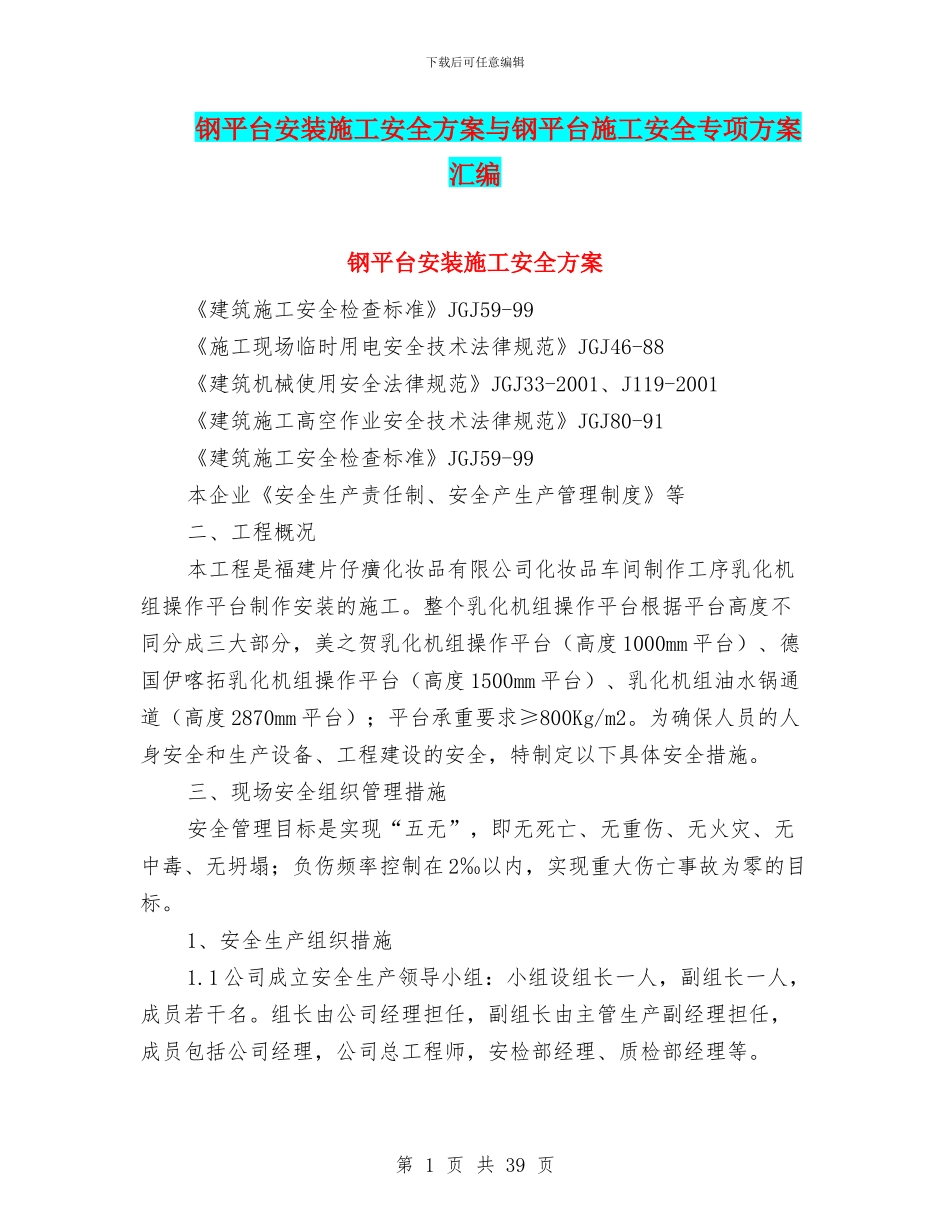 下载后可任意编辑

钢平台安装施工安全方案与钢平台施工安全专项方案汇编

钢平台安装施工安全方案

《建筑施工安全检查标准》JGJ59-99

《施工现场临时用电安全技术法律规范》JGJ46-88

《建筑机械使用安全法律规范》JGJ33-2001、J119-2001

《建筑施工高空作业安全技术法律规范》JGJ80-91

《建筑施工安全检查标准》JGJ59-99

本企业《安全生产责任制、安全产生产管理制度》等

二、工程概况

本工程是福建片仔癀化妆品有限公司化妆品车间制作工序乳化机组操作平台制作安装的施工。整个乳化机组操作平台根据平台高度不同分成三大部分，美之贺乳化机组操作平台（高度1000mm平台）、德国伊喀拓乳化机组操作平台（高度1500mm平台）、乳化机组油水锅通道（高度2870mm平台）；平台承重要求≥800Kg/m2。为确保人员的人身安全和生产设备、工程建设的安全，特制定以下具体安全措施。

三、现场安全组织管理措施

安全管理目标是实现“五无”，即无死亡、无重伤、无火灾、无中毒、无坍塌；负伤频率控制在2‰以内，实现重大伤亡事故为零的目标。

1、安全生产组织措施

1.1公司成立安全生产领导小组：小组设组长一人，副组长一人，成员若干名。组长由公司经理担任，副组长由主管生产副经理担任，成员包括公司经理，公司总工程师，安检部经理、质检部经理等。

第 1 页 共 39 页